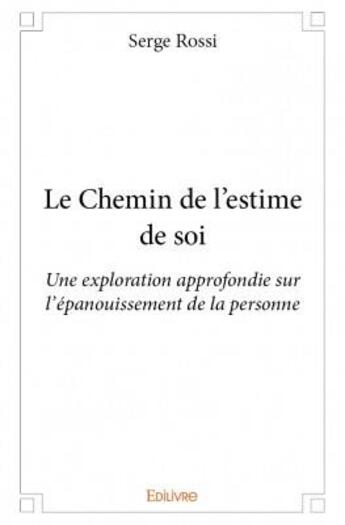 Serge Rossi

Le Chemin de l’estime de soi

Une exploration approfondie sur l’épanouissement de la personne

Edilivre